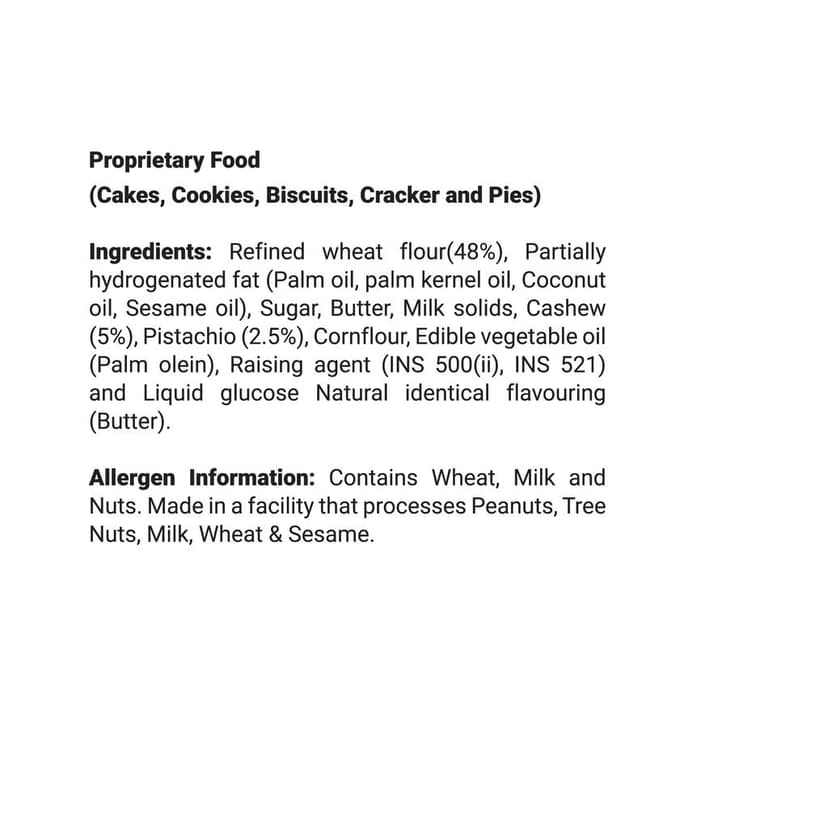 Proprietary Food
(Cakes, Cookies, Biscuits, Cracker and Pies)

Ingredients: Refined wheat flour(48%), Partially hydrogenated fat (Palm oil, palm kernel oil, Coconut oil, Sesame oil), Sugar, Butter, Milk solids, Cashew (5%), Pistachio (2.5%), Cornflour, Edible vegetable oil (Palm olein), Raising agent (INS 500(ii), INS 521) and Liquid glucose Natural identical flavouring (Butter).

Allergen Information: Contains Wheat, Milk and Nuts. Made in a facility that processes Peanuts, Tree Nuts, Milk, Wheat & Sesame.